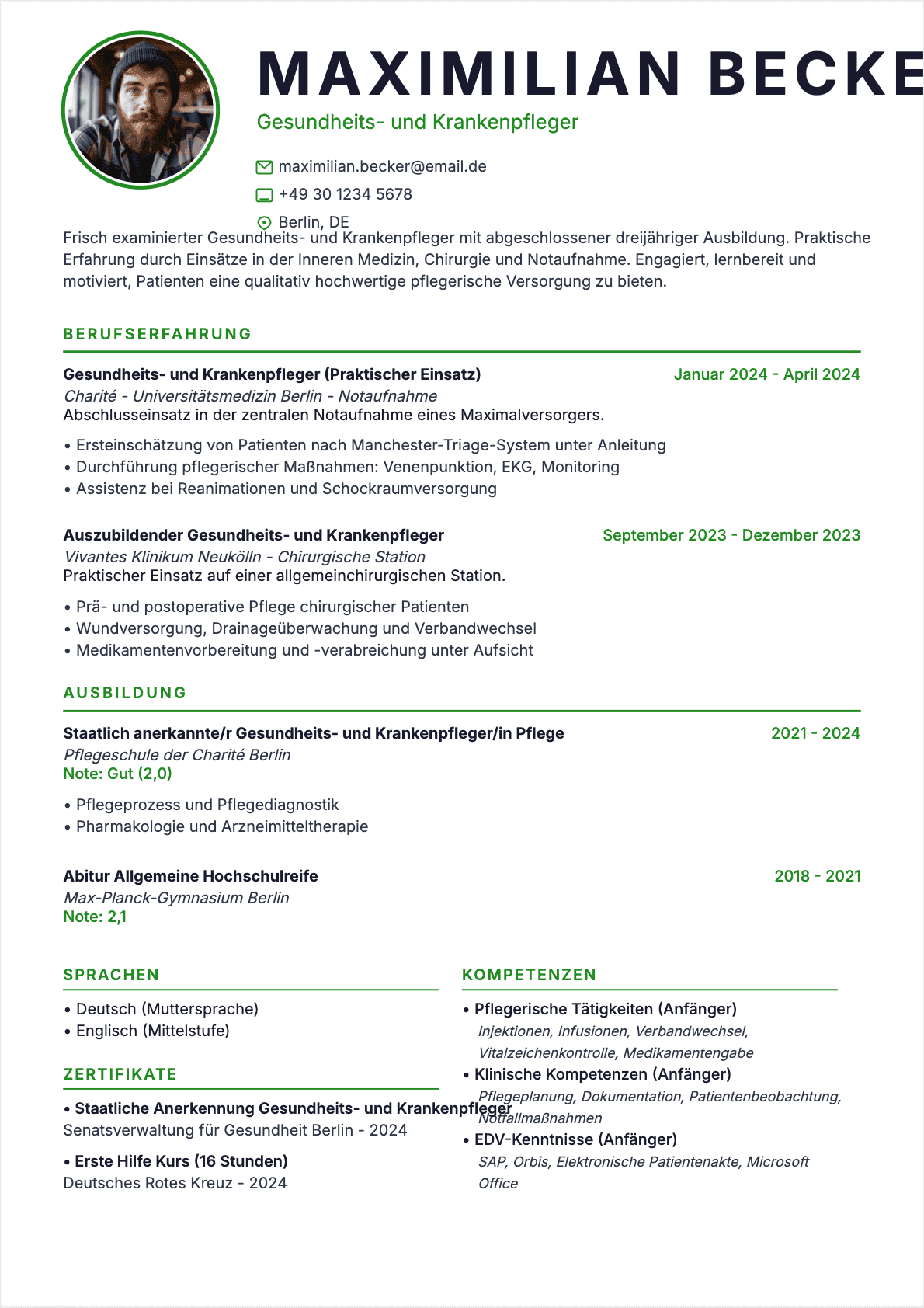 MAXIMILIAN BECKE

Gesundheits- und Krankenpfleger

maximilian.becker@email.de

+49 30 1234 5678

Berlin, DE

Frisch examinierter Gesundheits- und Krankenpfleger mit abgeschlossener dreijähriger Ausbildung. Praktische Erfahrung durch Einsätze in der Inneren Medizin, Chirurgie und Notaufnahme. Engagiert, lernbereit und motiviert, Patienten eine qualitativ hochwertige pflegerische Versorgung zu bieten.

BERUFSERFAHRUNG

Gesundheits- und Krankenpfleger (Praktischer Einsatz)
Januar 2024 - April 2024
Charité - Universitätsmedizin Berlin - Notaufnahme
Abschlusseinsatz in der zentralen Notaufnahme eines Maximalversorgers.

• Ersteinschätzung von Patienten nach Manchester-Triage-System unter Anleitung
• Durchführung pflegerischer Maßnahmen: Venenpunktion, EKG, Monitoring
• Assistenz bei Reanimationen und Schockraumversorgung

Auszubildender Gesundheits- und Krankenpfleger
September 2023 - Dezember 2023
Vivantes Klinikum Neukölln - Chirurgische Station
Praktischer Einsatz auf einer allgemeinchirurgischen Station.

• Prä- und postoperative Pflege chirurgischer Patienten
• Wundversorgung, Drainageüberwachung und Verbandwechsel
• Medikamentenvorbereitung und -verabreichung unter Aufsicht

AUSBILDUNG

Staatlich anerkannte/r Gesundheits- und Krankenpfleger/in Pflege
2021 - 2024
Pflegeschule der Charité Berlin
Note: Gut (2,0)

• Pflegeprozess und Pflegediagnostik
• Pharmakologie und Arzneimitteltherapie

Abitur Allgemeine Hochschulreife
2018 - 2021
Max-Planck-Gymnasium Berlin
Note: 2,1

SPRACHEN

• Deutsch (Muttersprache)
• Englisch (Mittelstufe)

ZERTIFIKATE

• Staatliche Anerkennung Gesundheits- und Krankenpfleger
Senatsverwaltung für Gesundheit Berlin - 2024

• Erste Hilfe Kurs (16 Stunden)
Deutsches Rotes Kreuz - 2024

KOMPETENZEN

• Pflegerische Tätigkeiten (Anfänger)
Injektionen, Infusionen, Verbandwechsel, Vitalzeichenkontrolle, Medikamentengabe
• Klinische Kompetenzen (Anfänger)
Pflegeplanung, Dokumentation, Patientenbeobachtung, Notfallmaßnahmen
• EDV-Kenntnisse (Anfänger)
SAP, Orbis, Elektronische Patientenakte, Microsoft Office